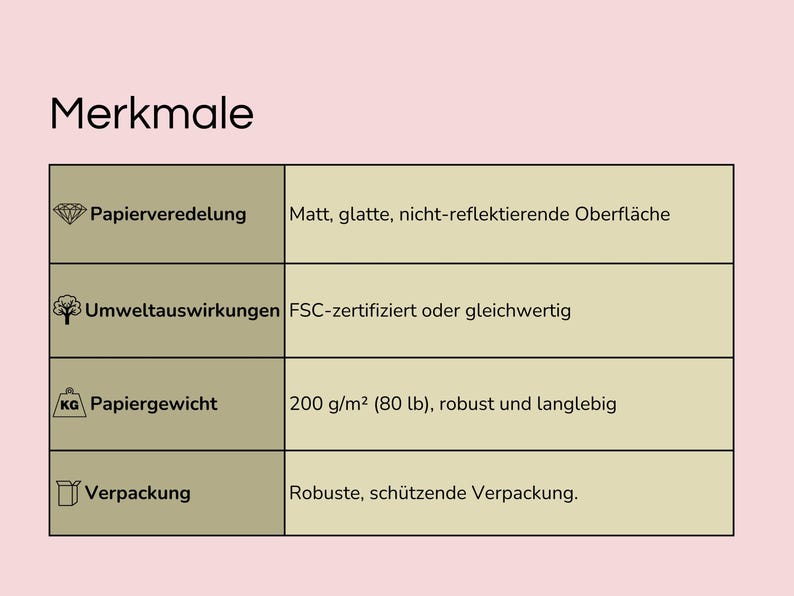 Merkmale

| | |
|---|---|
| Papierveredelung | Matt, glatte, nicht-reflektierende Oberfläche |
| Umweltauswirkungen | FSC-zertifiziert oder gleichwertig |
| KG Papiergewicht | 200 g/m² (80 lb), robust und langlebig |
| Verpackung | Robuste, schützende Verpackung. |